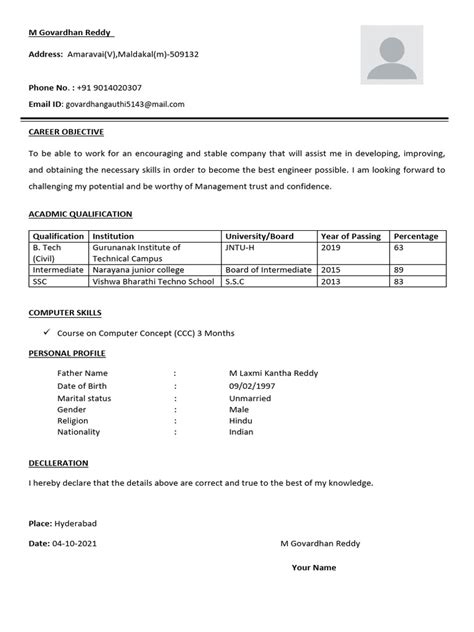 M Govardhan Reddy

Address: Amaravai(V),Maldakal(m)-509132

Phone No. : +91 9014020307

Email ID: govardhangauthi5143@mail.com

CAREER OBJECTIVE

To be able to work for an encouraging and stable company that will assist me in developing, improving, and obtaining the necessary skills in order to become the best engineer possible. I am looking forward to challenging my potential and be worthy of Management trust and confidence.

ACADMIC QUALIFICATION

| Qualification | Institution | University/Board | Year of Passing | Percentage |
|---|---|---|---|---|
| B. Tech (Civil) | Gurunanak Institute of Technical Campus | JNTU-H | 2019 | 63 |
| Intermediate | Narayana junior college | Board of Intermediate | 2015 | 89 |
| SSC | Vishwa Bharathi Techno School | S.S.C | 2013 | 83 |

COMPUTER SKILLS

✓ Course on Computer Concept (CCC) 3 Months

PERSONAL PROFILE

Father Name : M Laxmi Kantha Reddy
Date of Birth : 09/02/1997
Marital status : Unmarried
Gender : Male
Religion : Hindu
Nationality : Indian

DECLLERATION

I hereby declare that the details above are correct and true to the best of my knowledge.

Place: Hyderabad

Date: 04-10-2021 M Govardhan Reddy

Your Name